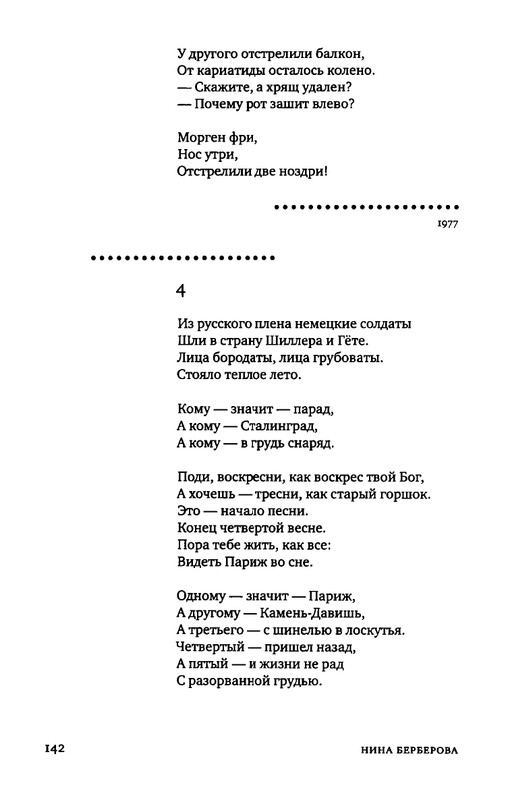 У другого отстрелили балкон,
От кариатиды осталось колено.
— Скажите, а хрящ удален?
— Почему рот зашит влево?

Морген фри,
Нос утри,
Отстрелили две ноздри!

1977

4

Из русского плена немецкие солдаты
Шли в страну Шиллера и Гёте.
Лица бородаты, лица грубоваты.
Стояло теплое лето.

Кому — значит — парад,
А кому — Сталинград,
А кому — в грудь снаряд.

Поди, воскресни, как воскрес твой Бог,
А хочешь — тресни, как старый горшок.
Это — начало песни.
Конец четвертой весне.
Пора тебе жить, как все:
Видеть Париж во сне.

Одному — значит — Париж,
А другому — Камень-Давишь,
А третьего — с шинелью в лоскутья.
Четвертый — пришел назад,
А пятый — и жизни не рад
С разорванной грудью.

142

НИНА БЕРБЕРОВА